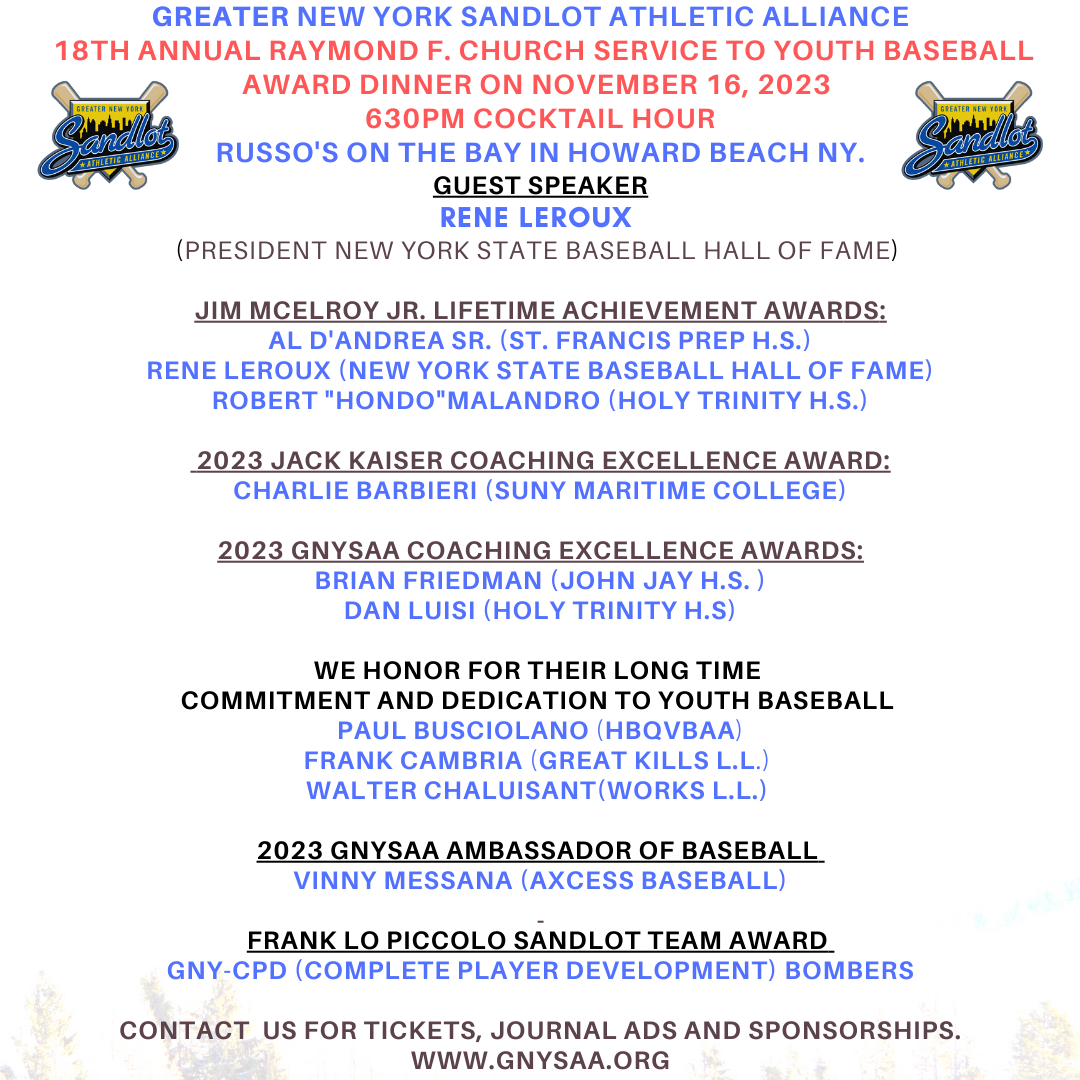 GREATER NEW YORK SANDLOT ATHLETIC ALLIANCE
18TH ANNUAL RAYMOND F. CHURCH SERVICE TO YOUTH BASEBALL
AWARD DINNER ON NOVEMBER 16, 2023
630PM COCKTAIL HOUR
RUSSO'S ON THE BAY IN HOWARD BEACH NY.

GREATER NEW YORK Sandlot ATHLETIC ALLIANCE

GREATER NEW YORK Sandlot ATHLETIC ALLIANCE

GUEST SPEAKER
RENE LEROUX
(PRESIDENT NEW YORK STATE BASEBALL HALL OF FAME)

JIM MCELROY JR. LIFETIME ACHIEVEMENT AWARDS:
AL D'ANDREA SR. (ST. FRANCIS PREP H.S.)
RENE LEROUX (NEW YORK STATE BASEBALL HALL OF FAME)
ROBERT "HONDO"MALANDRO (HOLY TRINITY H.S.)

2023 JACK KAISER COACHING EXCELLENCE AWARD:
CHARLIE BARBIERI (SUNY MARITIME COLLEGE)

2023 GNYSAA COACHING EXCELLENCE AWARDS:
BRIAN FRIEDMAN (JOHN JAY H.S. )
DAN LUISI (HOLY TRINITY H.S)

WE HONOR FOR THEIR LONG TIME
COMMITMENT AND DEDICATION TO YOUTH BASEBALL
PAUL BUSCIOLANO (HBQVBAA)
FRANK CAMBRIA (GREAT KILLS L.L.)
WALTER CHALUISANT(WORKS L.L.)

2023 GNYSAA AMBASSADOR OF BASEBALL
VINNY MESSANA (AXCESS BASEBALL)

-
FRANK LO PICCOLO SANDLOT TEAM AWARD
GNY-CPD (COMPLETE PLAYER DEVELOPMENT) BOMBERS

CONTACT US FOR TICKETS, JOURNAL ADS AND SPONSORSHIPS.
WWW.GNYSAA.ORG